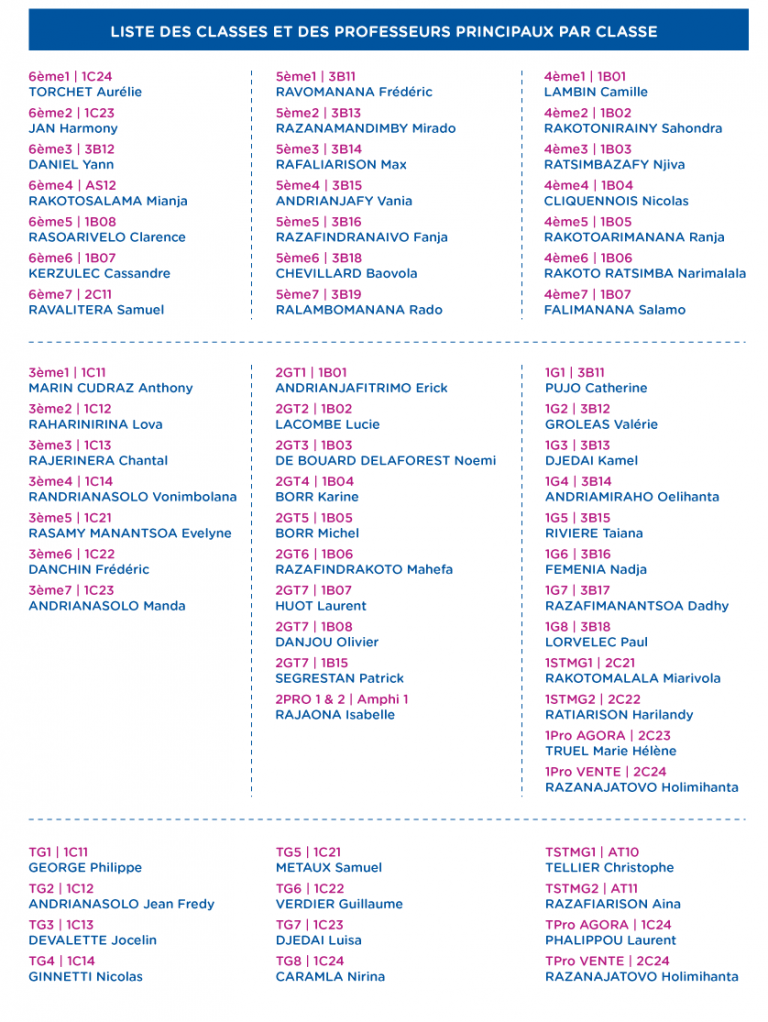 LISTE DES CLASSES ET DES PROFESSEURS PRINCIPAUX PAR CLASSE

6ème1 | 1C24
TORCHET Aurélie

6ème2 | 1C23
JAN Harmony

6ème3 | 3B12
DANIEL Yann

6ème4 | AS12
RAKOTOSALAMA Mianja

6ème5 | 1B08
RASOARIVELO Clarence

6ème6 | 1B07
KERZULEC Cassandre

6ème7 | 2C11
RAVALITERA Samuel

5ème1 | 3B11
RAVOMANANA Frédéric

5ème2 | 3B13
RAZANAMANDIMBY Mirado

5ème3 | 3B14
RAFALIARISON Max

5ème4 | 3B15
ANDRIANJAFY Vania

5ème5 | 3B16
RAZAFINDRANAIVO Fanja

5ème6 | 3B18
CHEVILLARD Baovola

5ème7 | 3B19
RALAMBOMANANA Rado

4ème1 | 1B01
LAMBIN Camille

4ème2 | 1B02
RAKOTONIRAINY Sahondra

4ème3 | 1B03
RATSIMBAZAFY Njiva

4ème4 | 1B04
CLIQUENNOIS Nicolas

4ème5 | 1B05
RAKOTOARIMANANA Ranja

4ème6 | 1B06
RAKOTO RATSIMBA Narimalala

4ème7 | 1B07
FALIMANANA Salamo

3ème1 | 1C11
MARIN CUDRAZ Anthony

3ème2 | 1C12
RAHARINIRINA Lova

3ème3 | 1C13
RAJERINERA Chantal

3ème4 | 1C14
RANDRIANASOLO Vonimbolana

3ème5 | 1C21
RASAMY MANANTSOA Evelyne

3ème6 | 1C22
DANCHIN Frédéric

3ème7 | 1C23
ANDRIANASOLO Manda

2GT1 | 1B01
ANDRIANJAFITRIMO Erick

2GT2 | 1B02
LACOMBE Lucie

2GT3 | 1B03
DE BOUARD DELAFOREST Noemi

2GT4 | 1B04
BORR Karine

2GT5 | 1B05
BORR Michel

2GT6 | 1B06
RAZAFINDRAKOTO Mahefa

2GT7 | 1B07
HUOT Laurent

2GT7 | 1B08
DANJOU Olivier

2GT7 | 1B15
SEGRESTAN Patrick

2PRO 1 & 2 | Amphi 1
RAJAONA Isabelle

1G1 | 3B11
PUJO Catherine

1G2 | 3B12
GROLEAS Valérie

1G3 | 3B13
DJEDAI Kamel

1G4 | 3B14
ANDRIAMIRAHO Oelihanta

1G5 | 3B15
RIVIERE Taiana

1G6 | 3B16
FEMENIA Nadja

1G7 | 3B17
RAZAFIMANANTSOA Dadhy

1G8 | 3B18
LORVELEC Paul

1STMG1 | 2C21
RAKOTOMALALA Miarivola

1STMG2 | 2C22
RATIARISON Harilandy

1Pro AGORA | 2C23
TRUEL Marie Hélène

1Pro VENTE | 2C24
RAZANAJATOVO Holimihanta

TG1 | 1C11
GEORGE Philippe

TG2 | 1C12
ANDRIANASOLO Jean Fredy

TG3 | 1C13
DEVALETTE Jocelin

TG4 | 1C14
GINNETTI Nicolas

TG5 | 1C21
METAUX Samuel

TG6 | 1C22
VERDIER Guillaume

TG7 | 1C23
DJEDAI Luisa

TG8 | 1C24
CARAMLA Nirina

TSTMG1 | AT10
TELLIER Christophe

TSTMG2 | AT11
RAZAFIARISON Aina

TPro AGORA | 1C24
PHALIPPOU Laurent

TPro VENTE | 2C24
RAZANAJATOVO Holimihanta